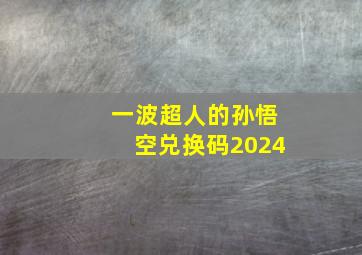 一波超人的孙悟空兑换码2024